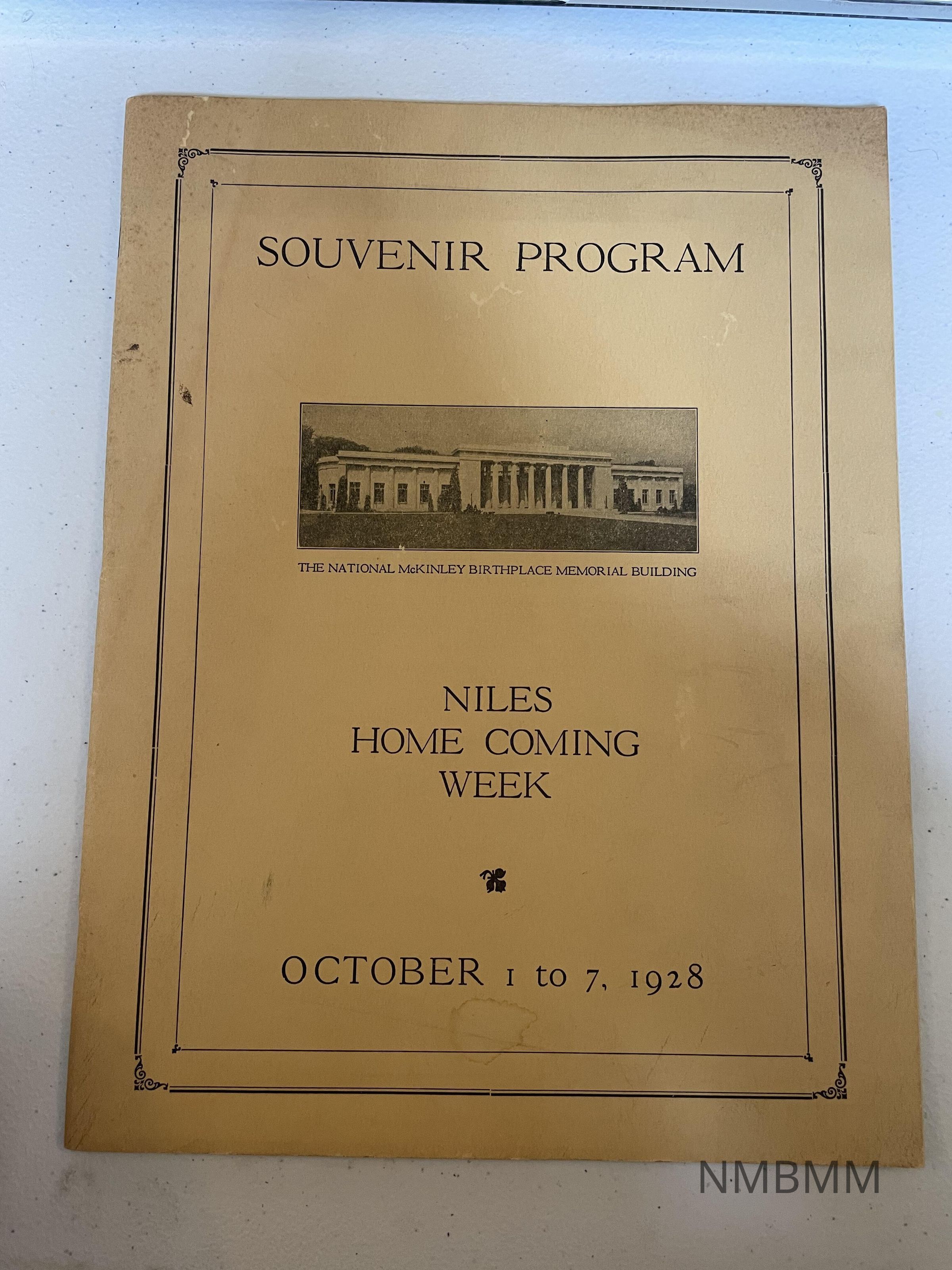 SOUVENIR PROGRAM

THE NATIONAL McKINLEY BIRTHPLACE MEMORIAL BUILDING

NILES
HOME COMING
WEEK

OCTOBER 1 to 7, 1928

NMBMM